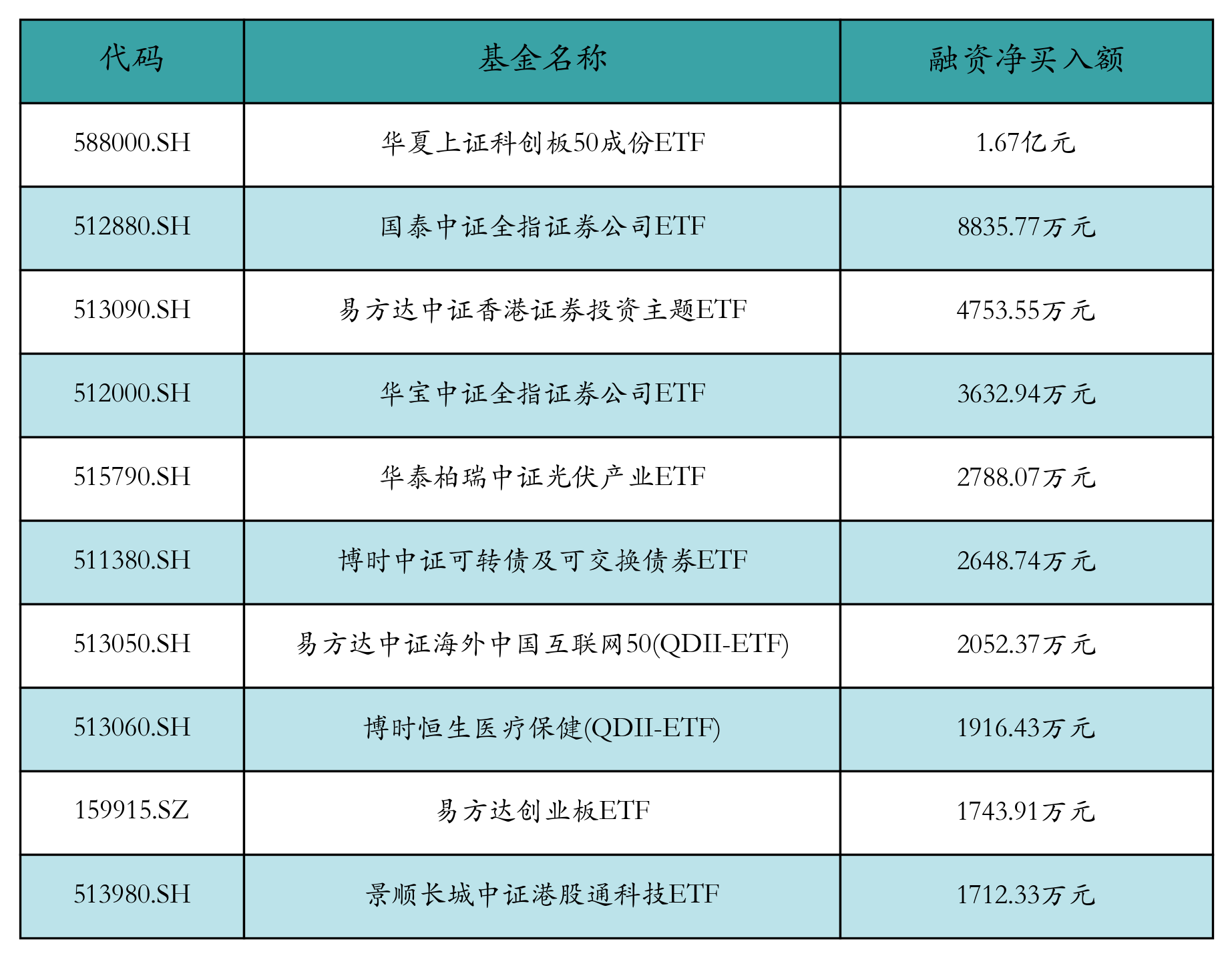 | 代码 | 基金名称 | 融资净买入额 |
|---|---|---|
| 588000.SH | 华夏上证科创板50成份ETF | 1.67亿元 |
| 512880.SH | 国泰中证全指证券公司ETF | 8835.77万元 |
| 513090.SH | 易方达中证香港证券投资主题ETF | 4753.55万元 |
| 512000.SH | 华宝中证全指证券公司ETF | 3632.94万元 |
| 515790.SH | 华泰柏瑞中证光伏产业ETF | 2788.07万元 |
| 511380.SH | 博时中证可转债及可交换债券ETF | 2648.74万元 |
| 513050.SH | 易方达中证海外中国互联网50(QDII-ETF) | 2052.37万元 |
| 513060.SH | 博时恒生医疗保健(QDII-ETF) | 1916.43万元 |
| 159915.SZ | 易方达创业板ETF | 1743.91万元 |
| 513980.SH | 景顺长城中证港股通科技ETF | 1712.33万元 |